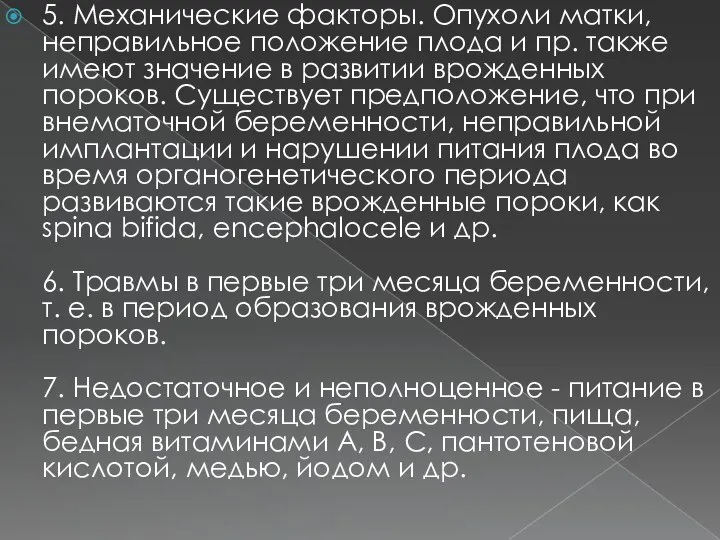 5. Механические факторы. Опухоли матки, неправильное положение плода и пр. также имеют значение в развитии врожденных пороков. Существует предположение, что при внематочной беременности, неправильной имплантации и нарушении питания плода во время органогенетического периода развиваются такие врожденные пороки, как spina bifida, encephalocele и др.

6. Травмы в первые три месяца беременности, т. е. в период образования врожденных пороков.

7. Недостаточное и неполноценное - питание в первые три месяца беременности, пища, бедная витаминами А, В, С, пантотеновой кислотой, медью, йодом и др.